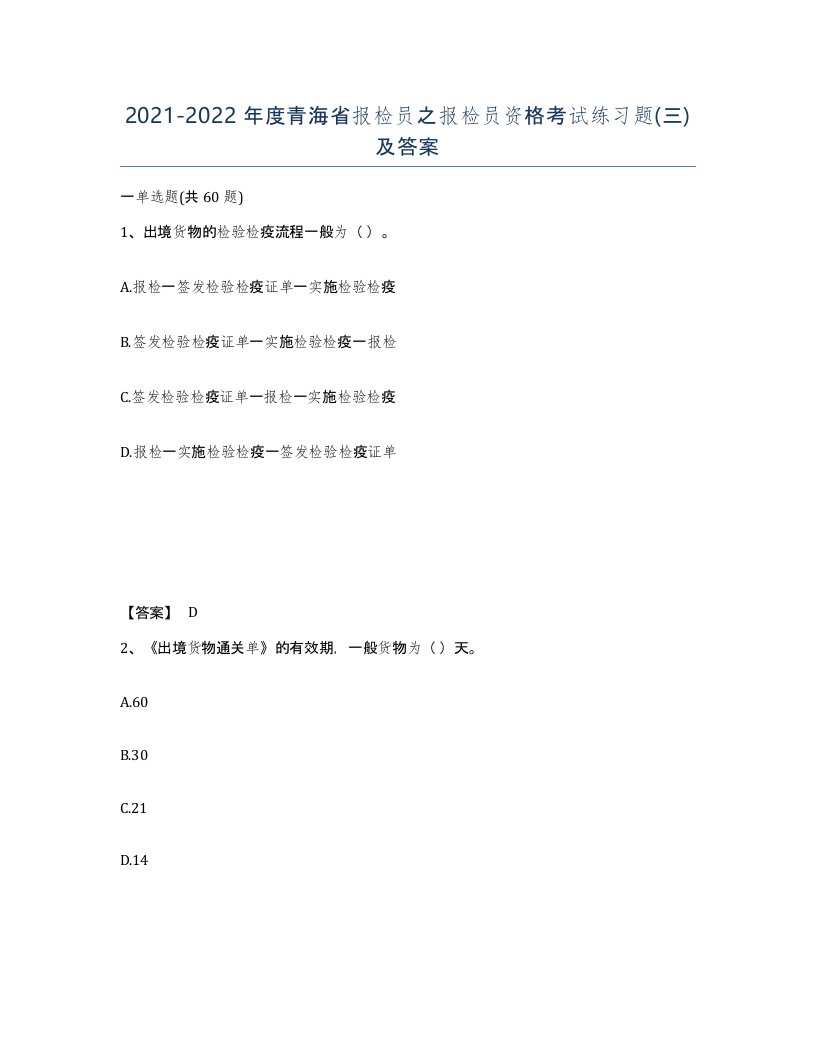 2021-2022年度青海省报检员之报检员资格考试练习题(三)及答案

一单选题(共60题)

1、出境货物的检验检疫流程一般为（）。

A.报检一签发检验检疫证单一实施检验检疫

B.签发检验检疫证单一实施检验检疫一报检

C.签发检验检疫证单一报检一实施检验检疫

D.报检一实施检验检疫一签发检验检疫证单

【答案】 D

2、《出境货物通关单》的有效期，一般货物为（）天。

A.60

B.30

C.21

D.14